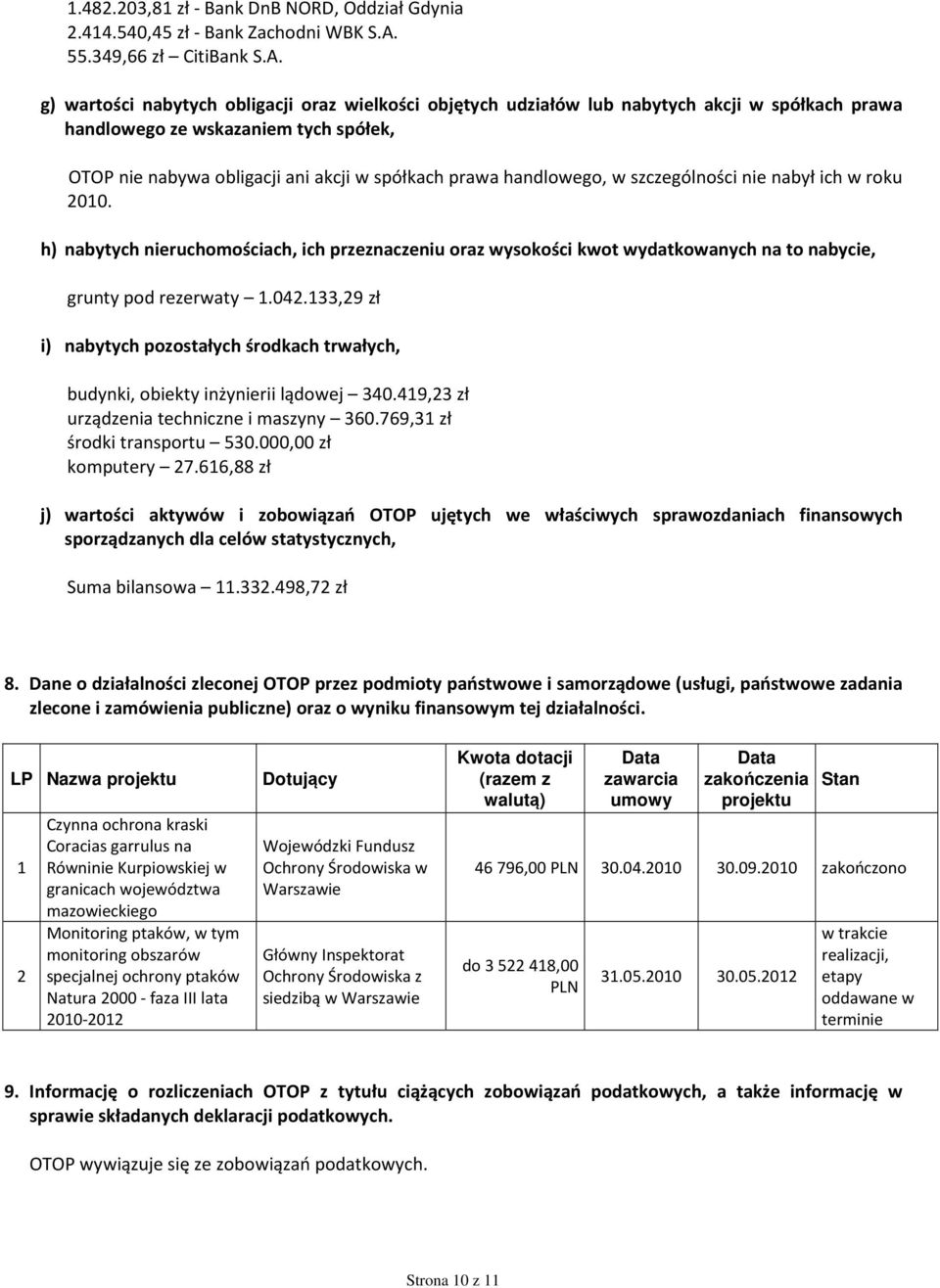 1.482.203,81 zł - Bank DnB NORD, Oddział Gdynia
2.414.540,45 zł - Bank Zachodni WBK S.A.
55.349,66 zł – CitiBank S.A.

g) wartości nabytych obligacji oraz wielkości objętych udziałów lub nabytych akcji w spółkach prawa handlowego ze wskazaniem tych spółek,

OTOP nie nabywa obligacji ani akcji w spółkach prawa handlowego, w szczególności nie nabył ich w roku 2010.

h) nabytych nieruchomościach, ich przeznaczeniu oraz wysokości kwot wydatkowanych na to nabycie,

grunty pod rezerwaty – 1.042.133,29 zł

i) nabytych pozostałych środkach trwałych,

budynki, obiekty inżynierii lądowej – 340.419,23 zł
urządzenia techniczne i maszyny – 360.769,31 zł
środki transportu – 530.000,00 zł
komputery – 27.616,88 zł

j) wartości aktywów i zobowiązań OTOP ujętych we właściwych sprawozdaniach finansowych sporządzanych dla celów statystycznych,

Suma bilansowa – 11.332.498,72 zł

8. Dane o działalności zleconej OTOP przez podmioty państwowe i samorządowe (usługi, państwowe zadania zlecone i zamówienia publiczne) oraz o wyniku finansowym tej działalności.

| LP | Nazwa projektu | Dotujący | Kwota dotacji (razem z walutą) | Data zawarcia umowy | Data zakończenia projektu | Stan |
|---|---|---|---|---|---|---|
| 1 | Czynna ochrona kraski Coracias garrulus na Równinie Kurpiowskiej w granicach województwa mazowieckiego | Wojewódzki Fundusz Ochrony Środowiska w Warszawie | 46 796,00 PLN | 30.04.2010 | 30.09.2010 | zakończono |
| 2 | Monitoring ptaków, w tym monitoring obszarów specjalnej ochrony ptaków Natura 2000 - faza III lata 2010-2012 | Główny Inspektorat Ochrony Środowiska z siedzibą w Warszawie | do 3 522 418,00 PLN | 31.05.2010 | 30.05.2012 | w trakcie realizacji, etapy oddawane w terminie |

9. Informację o rozliczeniach OTOP z tytułu ciążących zobowiązań podatkowych, a także informację w sprawie składanych deklaracji podatkowych.

OTOP wywiązuje się ze zobowiązań podatkowych.

Strona 10 z 11